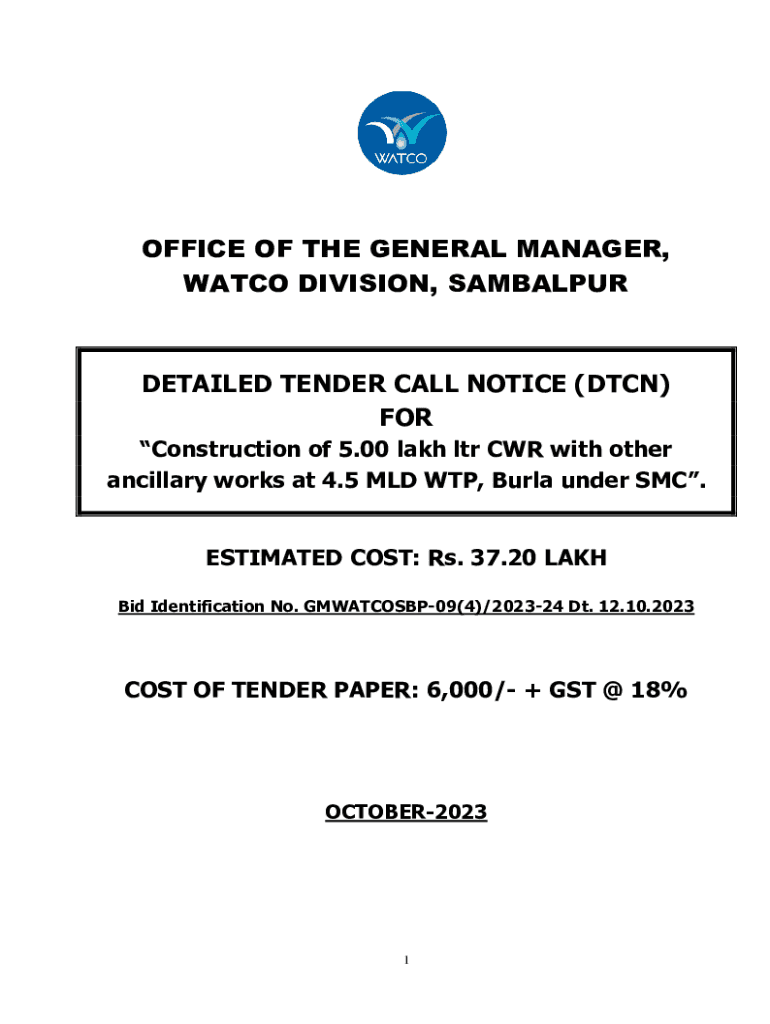 WATCO

OFFICE OF THE GENERAL MANAGER, WATCO DIVISION, SAMBALPUR

DETAILED TENDER CALL NOTICE (DTCN)
FOR
“Construction of 5.00 lakh ltr CWR with other ancillary works at 4.5 MLD WTP, Burla under SMC”.

ESTIMATED COST: Rs. 37.20 LAKH

Bid Identification No. GMWATCOSBP-09(4)/2023-24 Dt. 12.10.2023

COST OF TENDER PAPER: 6,000/- + GST @ 18%

OCTOBER-2023

1